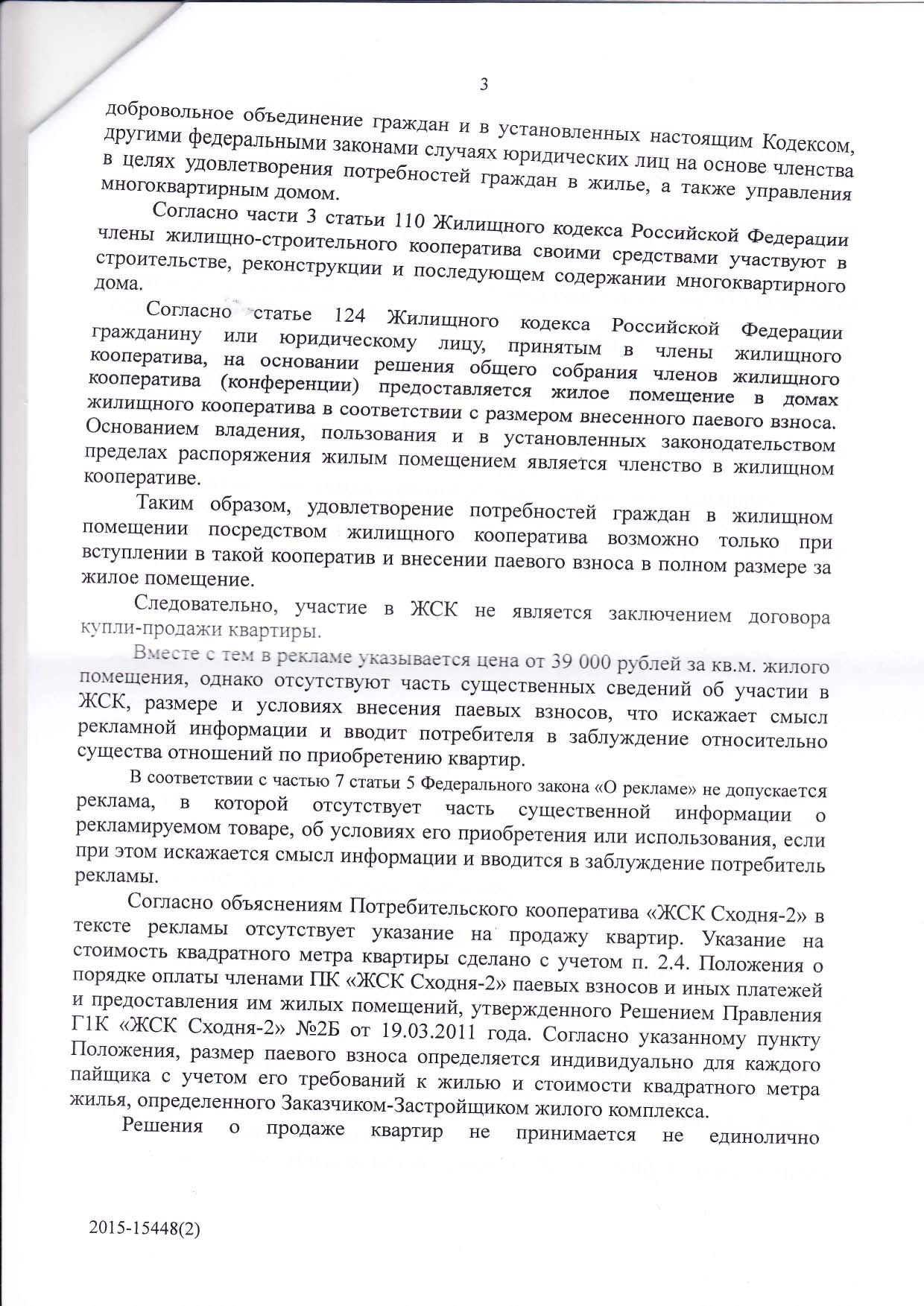 3

добровольное объединение граждан и в установленных настоящим Кодексом, другими федеральными законами случаях юридических лиц на основе членства в целях удовлетворения потребностей граждан в жилье, а также управления многоквартирным домом.

Согласно части 3 статьи 110 Жилищного кодекса Российской Федерации члены жилищно-строительного кооператива своими средствами участвуют в строительстве, реконструкции и последующем содержании многоквартирного дома.

Согласно статье 124 Жилищного кодекса Российской Федерации гражданину или юридическому лицу, принятым в члены жилищного кооператива, на основании решения общего собрания членов жилищного кооператива (конференции) предоставляется жилое помещение в домах жилищного кооператива в соответствии с размером внесенного паевого взноса. Основанием владения, пользования и в установленных законодательством пределах распоряжения жилым помещением является членство в жилищном кооперативе.

Таким образом, удовлетворение потребностей граждан в жилищном помещении посредством жилищного кооператива возможно только при вступлении в такой кооператив и внесении паевого взноса в полном размере за жилое помещение.

Следовательно, участие в ЖСК не является заключением договора купли-продажи квартиры.

Вместе с тем в рекламе указывается цена от 39 000 рублей за кв.м. жилого помещения, однако отсутствуют часть существенных сведений об участии в ЖСК, размере и условиях внесения паевых взносов, что искажает смысл рекламной информации и вводит потребителя в заблуждение относительно существа отношений по приобретению квартир.

В соответствии с частью 7 статьи 5 Федерального закона «О рекламе» не допускается реклама, в которой отсутствует часть существенной информации о рекламируемом товаре, об условиях его приобретения или использования, если при этом искажается смысл информации и вводится в заблуждение потребитель рекламы.

Согласно объяснениям Потребительского кооператива «ЖСК Сходня-2» в тексте рекламы отсутствует указание на продажу квартир. Указание на стоимость квадратного метра квартиры сделано с учетом п. 2.4. Положения о порядке оплаты членами ПК «ЖСК Сходня-2» паевых взносов и иных платежей и предоставления им жилых помещений, утвержденного Решением Правления Г1К «ЖСК Сходня-2» №2Б от 19.03.2011 года. Согласно указанному пункту Положения, размер паевого взноса определяется индивидуально для каждого пайщика с учетом его требований к жилью и стоимости квадратного метра жилья, определенного Заказчиком-Застройщиком жилого комплекса.

Решения о продаже квартир не принимается не единолично

2015-15448(2)